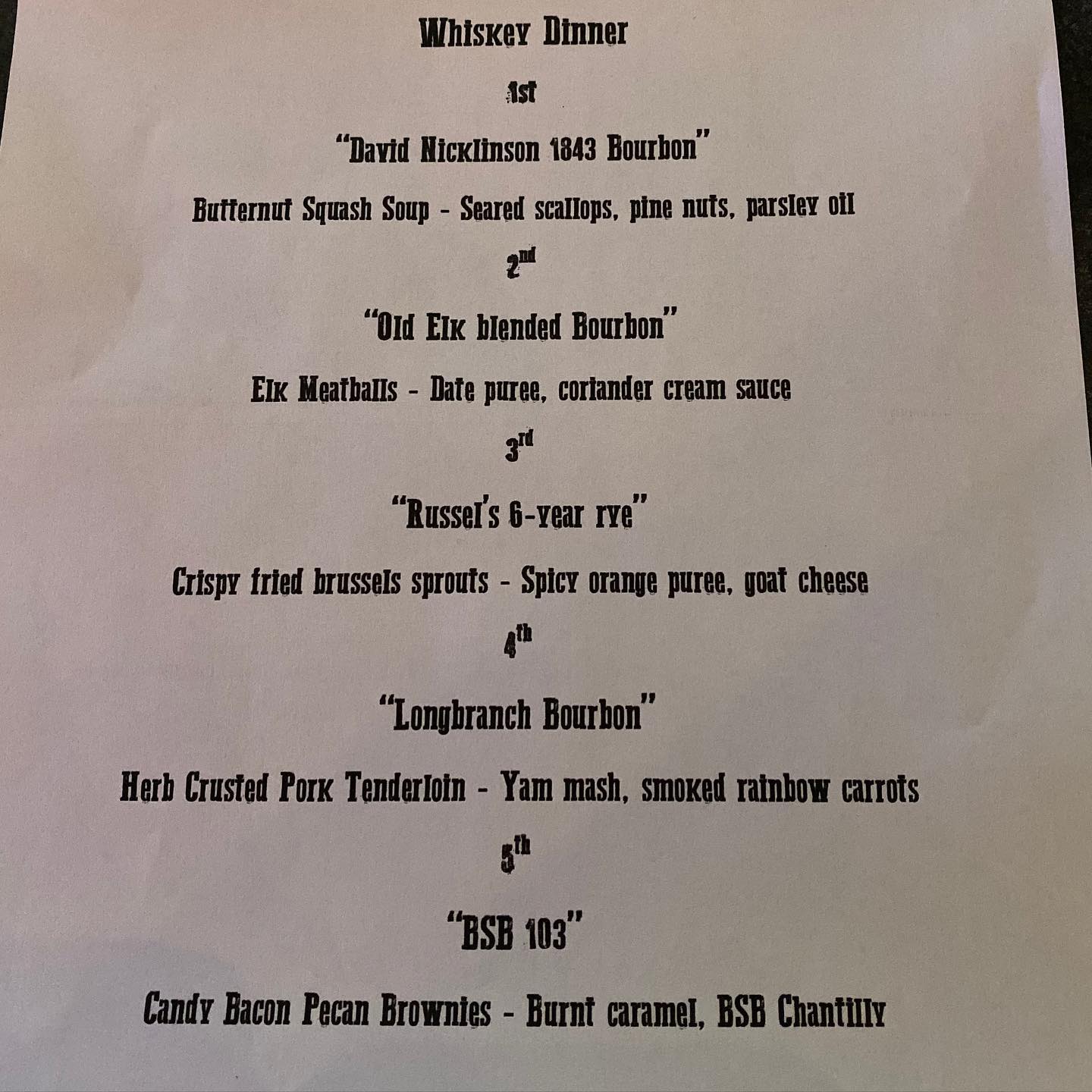 Whiskey Dinner

1st

"David Nicklinson 1843 Bourbon"

Butternut Squash Soup - Seared scallops, pine nuts, parsley oil

2nd

"Old Elk blended Bourbon"

Elk Meatballs - Date puree, coriander cream sauce

3rd

"Russel's 6-year rye"

Crispy fried brussels sprouts - Spicy orange puree, goat cheese

4th

"Longbranch Bourbon"

Herb Crusted Pork Tenderloin - Yam mash, smoked rainbow carrots

5th

"BSB 103"

Candy Bacon Pecan Brownies - Burnt caramel, BSB Chantilly